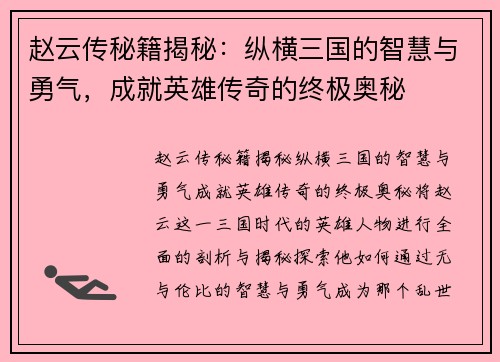 赵云传秘籍揭秘：纵横三国的智慧与勇气，成就英雄传奇的终极奥秘

赵云传秘籍揭秘纵横三国的智慧与勇气成就英雄传奇的终极奥秘将赵云这一三国时代的英雄人物进行全面的剖析与揭秘探索他如何通过无与伦比的智慧与勇气成为那个乱世